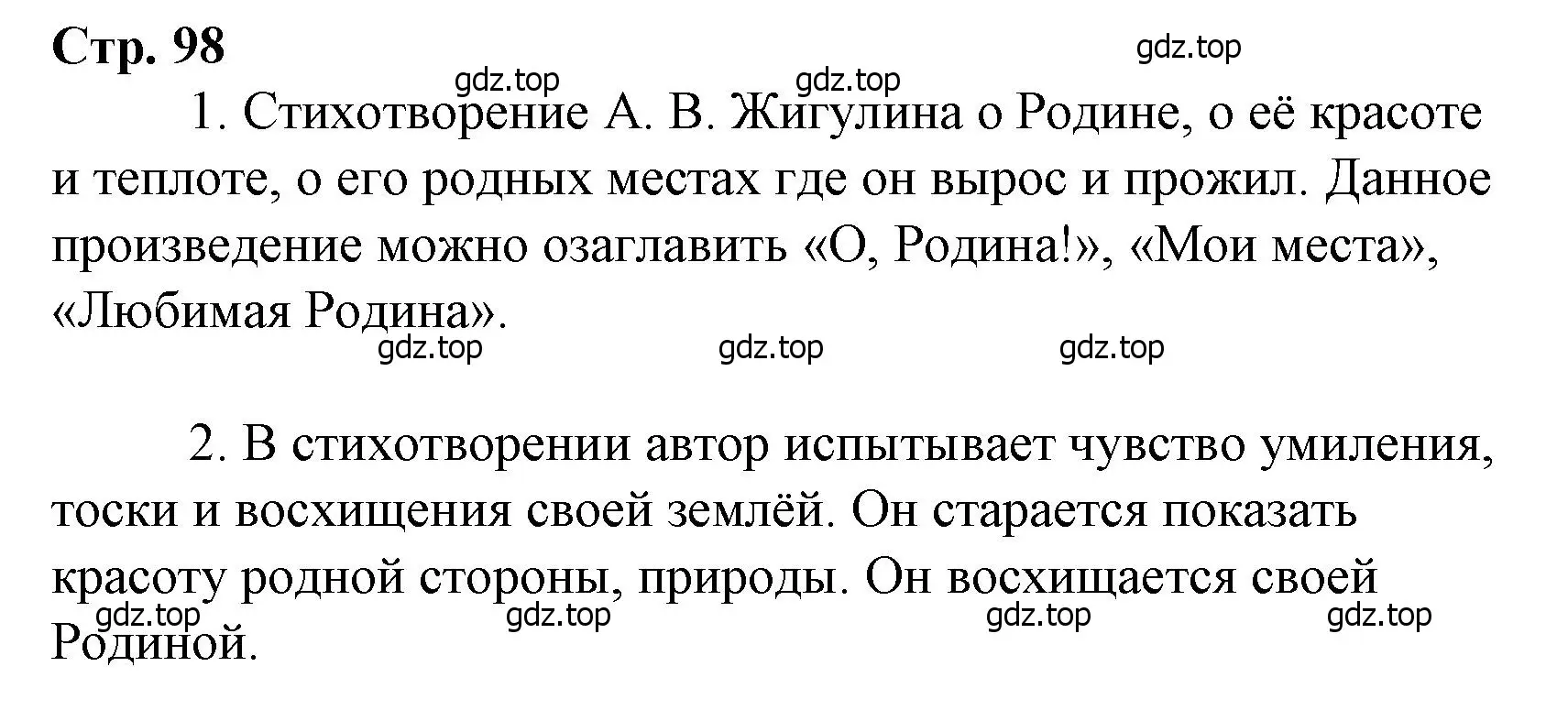 Стр. 98

gdz.top

gdz.top

gdz.top

1. Стихотворение А. В. Жигулина о Родине, о её красоте и теплоте, о его родных местах где он вырос и прожил. Данное произведение можно озаглавить «О, Родина!», «Мои места», «Любимая Родина».

gdz.top

gdz.top

gdz.top

2. В стихотворении автор испытывает чувство умиления, тоски и восхищения своей землёй. Он старается показать красоту родной стороны, природы. Он восхищается своей Родиной.

gdz.top

gdz.top

gdz.top

gdz.top